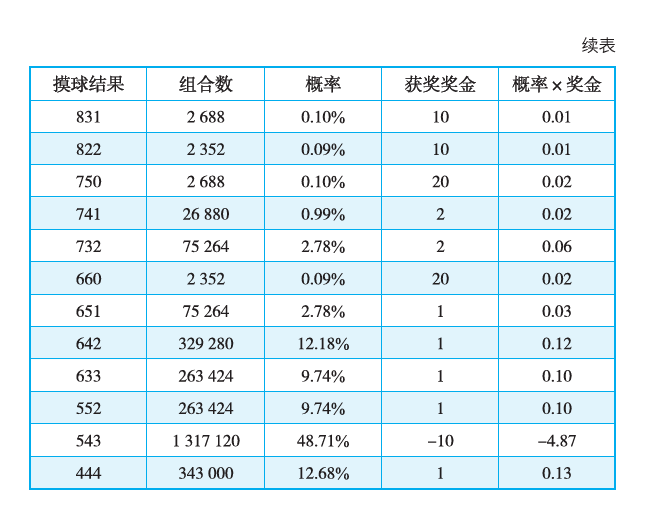 续表

| 摸球结果 | 组合数 | 概率 | 获奖奖金 | 概率 × 奖金 |
|---|---|---|---|---|
| 831 | 2 688 | 0.10% | 10 | 0.01 |
| 822 | 2 352 | 0.09% | 10 | 0.01 |
| 750 | 2 688 | 0.10% | 20 | 0.02 |
| 741 | 26 880 | 0.99% | 2 | 0.02 |
| 732 | 75 264 | 2.78% | 2 | 0.06 |
| 660 | 2 352 | 0.09% | 20 | 0.02 |
| 651 | 75 264 | 2.78% | 1 | 0.03 |
| 642 | 329 280 | 12.18% | 1 | 0.12 |
| 633 | 263 424 | 9.74% | 1 | 0.10 |
| 552 | 263 424 | 9.74% | 1 | 0.10 |
| 543 | 1 317 120 | 48.71% | –10 | –4.87 |
| 444 | 343 000 | 12.68% | 1 | 0.13 |